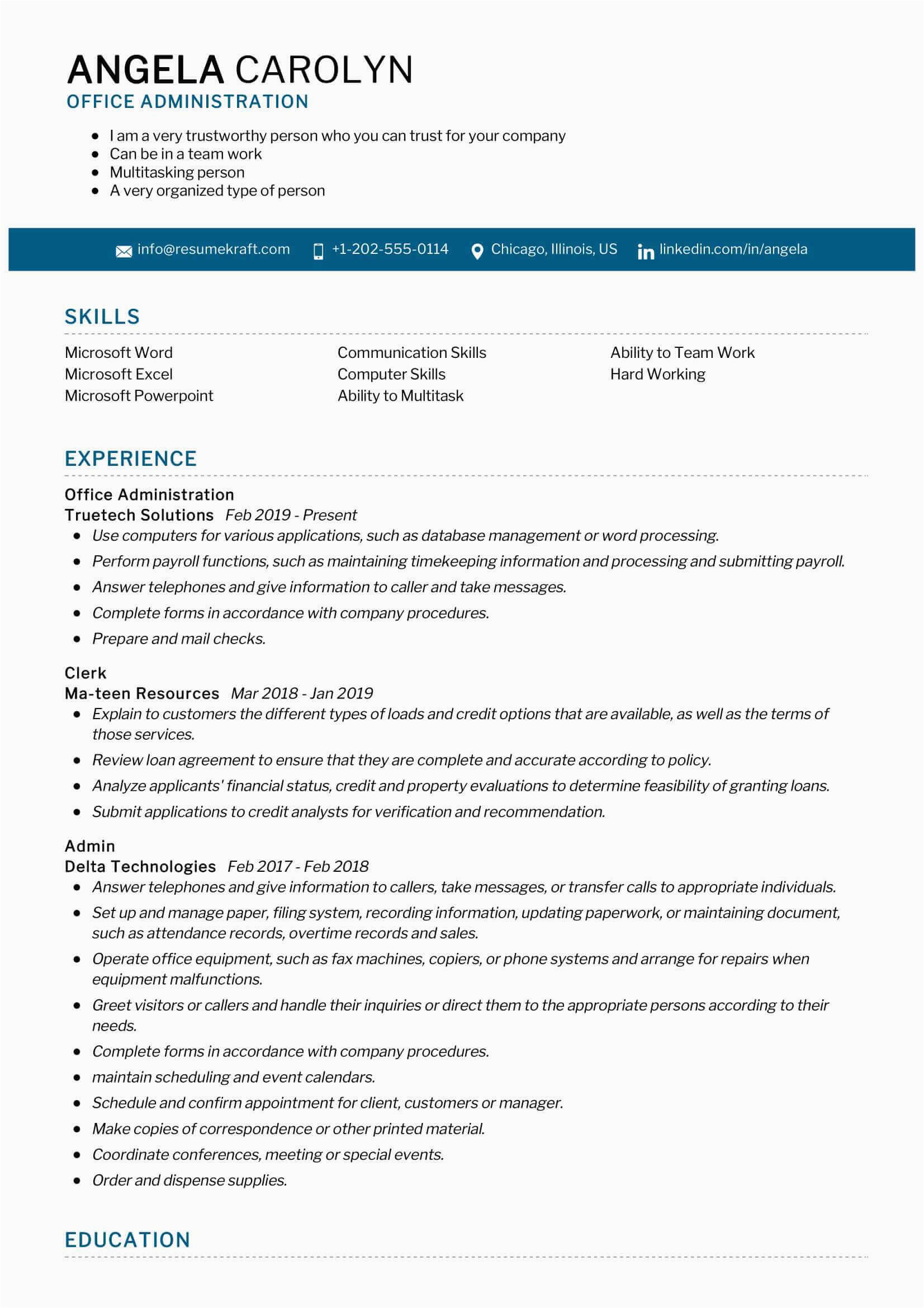 ANGELA CAROLYN
OFFICE ADMINISTRATION

- I am a very trustworthy person who you can trust for your company
- Can be in a team work
- Multitasking person
- A very organized type of person

info@resumekraft.com +1-202-555-0114 Chicago, Illinois, US linkedin.com/in/angela

SKILLS

Microsoft Word
Microsoft Excel
Microsoft Powerpoint

Communication Skills
Computer Skills
Ability to Multitask

Ability to Team Work
Hard Working

EXPERIENCE

Office Administration
Truetech Solutions Feb 2019 - Present
- Use computers for various applications, such as database management or word processing.
- Perform payroll functions, such as maintaining timekeeping information and processing and submitting payroll.
- Answer telephones and give information to caller and take messages.
- Complete forms in accordance with company procedures.
- Prepare and mail checks.

Clerk
Ma-teen Resources Mar 2018 - Jan 2019
- Explain to customers the different types of loads and credit options that are available, as well as the terms of those services.
- Review loan agreement to ensure that they are complete and accurate according to policy.
- Analyze applicants' financial status, credit and property evaluations to determine feasibility of granting loans.
- Submit applications to credit analysts for verification and recommendation.

Admin
Delta Technologies Feb 2017 - Feb 2018
- Answer telephones and give information to callers, take messages, or transfer calls to appropriate individuals.
- Set up and manage paper, filing system, recording information, updating paperwork, or maintaining document, such as attendance records, overtime records and sales.
- Operate office equipment, such as fax machines, copiers, or phone systems and arrange for repairs when equipment malfunctions.
- Greet visitors or callers and handle their inquiries or direct them to the appropriate persons according to their needs.
- Complete forms in accordance with company procedures.
- maintain scheduling and event calendars.
- Schedule and confirm appointment for client, customers or manager.
- Make copies of correspondence or other printed material.
- Coordinate conferences, meeting or special events.
- Order and dispense supplies.

EDUCATION